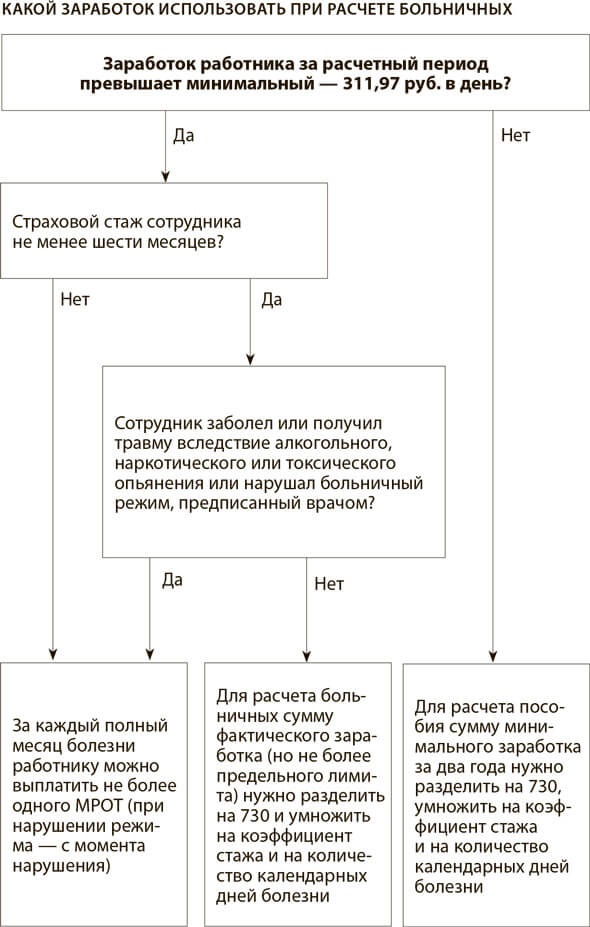 КАКОЙ ЗАРАБОТОК ИСПОЛЬЗОВАТЬ ПРИ РАСЧЕТЕ БОЛЬНИЧНЫХ

Заработок работника за расчетный период превышает минимальный — 311,97 руб. в день?

Да

Нет

Страховой стаж сотрудника не менее шести месяцев?

Нет

Да

Сотрудник заболел или получил травму вследствие алкогольного, наркотического или токсического опьянения или нарушал больничный режим, предписанный врачом?

Да

Нет

За каждый полный месяц болезни работнику можно выплатить не более одного МРОТ (при нарушении режима — с момента нарушения)

Для расчета больничных сумму фактического заработка (но не более предельного лимита) нужно разделить на 730 и умножить на коэффициент стажа и на количество календарных дней болезни

Для расчета пособия сумму минимального заработка за два года нужно разделить на 730, умножить на коэффициент стажа и на количество календарных дней болезни